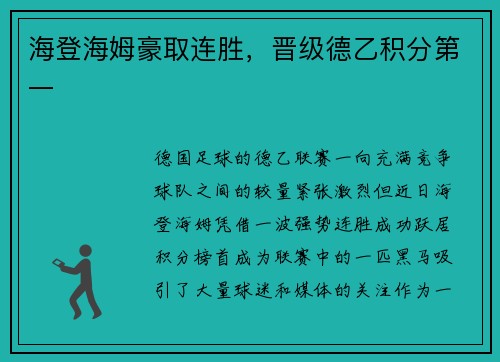 海登海姆豪取连胜，晋级德乙积分第一

德国足球的德乙联赛一向充满竞争球队之间的较量紧张激烈但近日海登海姆凭借一波强势连胜成功跃居积分榜首成为联赛中的一匹黑马吸引了大量球迷和媒体的关注作为一